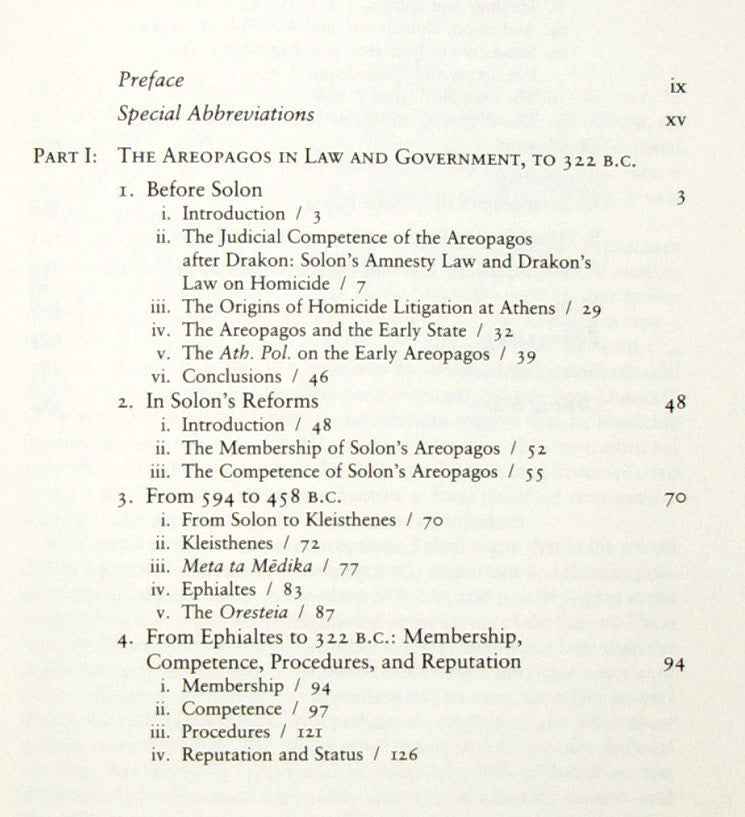 Preface ix

Special Abbreviations xv

PART I: THE AREOPAGOS IN LAW AND GOVERNMENT, TO 322 B.C.

1. Before Solon 3
i. Introduction / 3
ii. The Judicial Competence of the Areopagos after Drakon: Solon's Amnesty Law and Drakon's Law on Homicide / 7
iii. The Origins of Homicide Litigation at Athens / 29
iv. The Areopagos and the Early State / 32
v. The Ath. Pol. on the Early Areopagos / 39
vi. Conclusions / 46

2. In Solon's Reforms 48
i. Introduction / 48
ii. The Membership of Solon's Areopagos / 52
iii. The Competence of Solon's Areopagos / 55

3. From 594 to 458 B.C. 70
i. From Solon to Kleisthenes / 70
ii. Kleisthenes / 72
iii. Meta ta Mēdika / 77
iv. Ephialtes / 83
v. The Oresteia / 87

4. From Ephialtes to 322 B.C.: Membership, Competence, Procedures, and Reputation 94
i. Membership / 94
ii. Competence / 97
iii. Procedures / 121
iv. Reputation and Status / 126